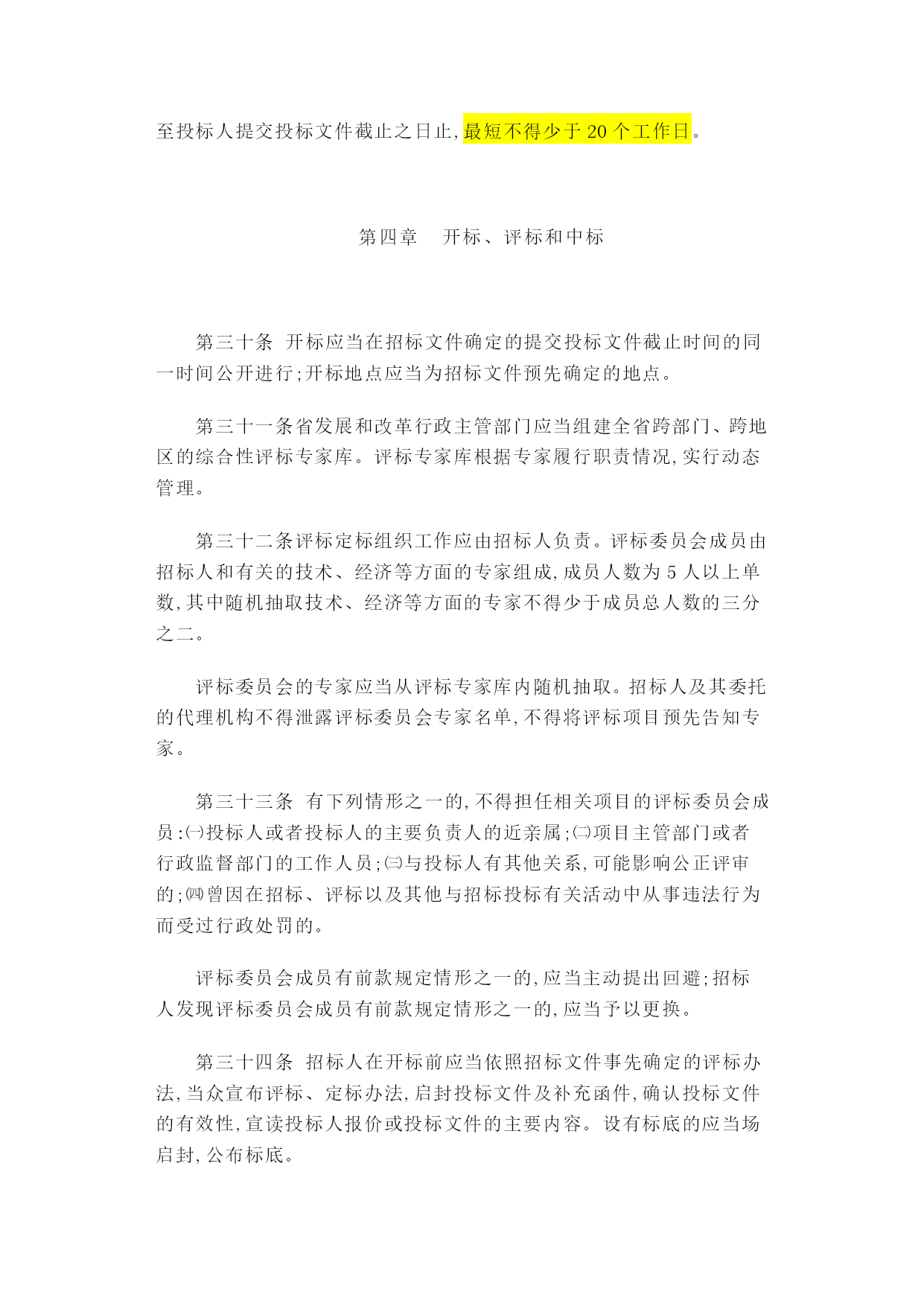 至投标人提交投标文件截止之日止，最短不得少于 20 个工作日。

第四章　开标、评标和中标

第三十条 开标应当在招标文件确定的提交投标文件截止时间的同一时间公开进行；开标地点应当为招标文件预先确定的地点。

第三十一条省发展和改革行政主管部门应当组建全省跨部门、跨地区的综合性评标专家库。评标专家库根据专家履行职责情况，实行动态管理。

第三十二条评标定标组织工作应由招标人负责。评标委员会成员由招标人和有关的技术、经济等方面的专家组成，成员人数为 5 人以上单数，其中随机抽取技术、经济等方面的专家不得少于成员总人数的三分之二。

评标委员会的专家应当从评标专家库内随机抽取。招标人及其委托的代理机构不得泄露评标委员会专家名单，不得将评标项目预先告知专家。

第三十三条 有下列情形之一的，不得担任相关项目的评标委员会成员：㈠投标人或者投标人的主要负责人的近亲属；㈡项目主管部门或者行政监督部门的工作人员；㈢与投标人有其他关系，可能影响公正评审的；㈣曾因在招标、评标以及其他与招标投标有关活动中从事违法行为而受过行政处罚的。

评标委员会成员有前款规定情形之一的，应当主动提出回避；招标人发现评标委员会成员有前款规定情形之一的，应当予以更换。

第三十四条 招标人在开标前应当依照招标文件事先确定的评标办法，当众宣布评标、定标办法，启封投标文件及补充函件，确认投标文件的有效性，宣读投标人报价或投标文件的主要内容。设有标底的应当场启封，公布标底。